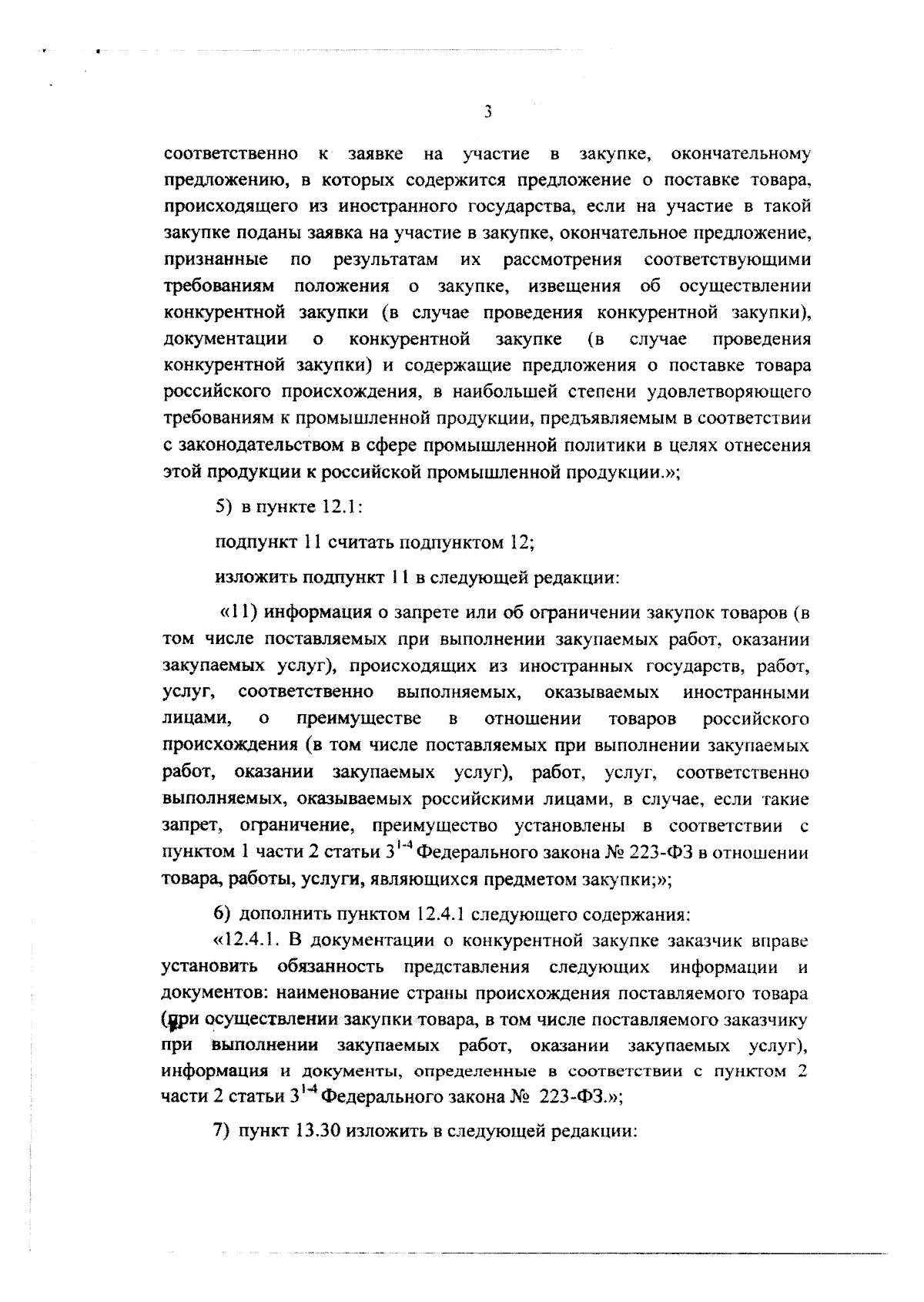 3

соответственно к заявке на участие в закупке, окончательному предложению, в которых содержится предложение о поставке товара, происходящего из иностранного государства, если на участие в такой закупке поданы заявка на участие в закупке, окончательное предложение, признанные по результатам их рассмотрения соответствующими требованиям положения о закупке, извещения об осуществлении конкурентной закупки (в случае проведения конкурентной закупки), документации о конкурентной закупке (в случае проведения конкурентной закупки) и содержащие предложения о поставке товара российского происхождения, в наибольшей степени удовлетворяющего требованиям к промышленной продукции, предъявляемым в соответствии с законодательством в сфере промышленной политики в целях отнесения этой продукции к российской промышленной продукции.»;

5) в пункте 12.1:

подпункт 11 считать подпунктом 12;

изложить подпункт 11 в следующей редакции:

«11) информация о запрете или об ограничении закупок товаров (в том числе поставляемых при выполнении закупаемых работ, оказании закупаемых услуг), происходящих из иностранных государств, работ, услуг, соответственно выполняемых, оказываемых иностранными лицами, о преимуществе в отношении товаров российского происхождения (в том числе поставляемых при выполнении закупаемых работ, оказании закупаемых услуг), работ, услуг, соответственно выполняемых, оказываемых российскими лицами, в случае, если такие запрет, ограничение, преимущество установлены в соответствии с пунктом 1 части 2 статьи $3^{1-4}$ Федерального закона № 223-ФЗ в отношении товара, работы, услуги, являющихся предметом закупки;»;

6) дополнить пунктом 12.4.1 следующего содержания:

«12.4.1. В документации о конкурентной закупке заказчик вправе установить обязанность представления следующих информации и документов: наименование страны происхождения поставляемого товара (при осуществлении закупки товара, в том числе поставляемого заказчику при выполнении закупаемых работ, оказании закупаемых услуг), информация и документы, определенные в соответствии с пунктом 2 части 2 статьи $3^{1-4}$ Федерального закона № 223-ФЗ.»;

7) пункт 13.30 изложить в следующей редакции: